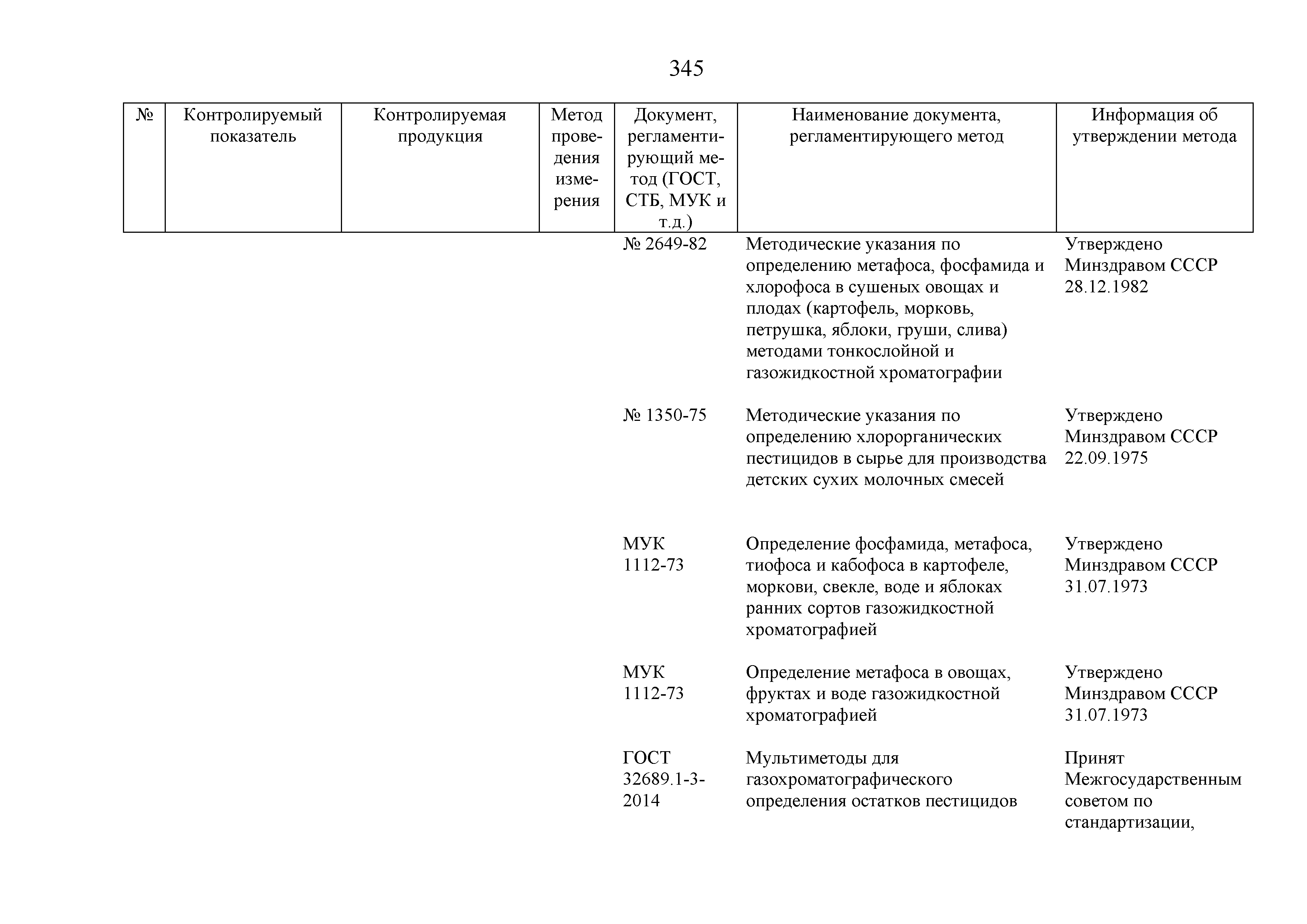 345

| № | Контролируемый показатель | Контролируемая продукция | Метод проведения измерения | Документ, регламентирующий метод (ГОСТ, СТБ, МУК и т.д.) | Наименование документа, регламентирующего метод | Информация об утверждении метода |
|---|---|---|---|---|---|---|
| | | | | № 2649-82 | Методические указания по определению метафоса, фосфамида и хлорофоса в сушеных овощах и плодах (картофель, морковь, петрушка, яблоки, груши, слива) методами тонкослойной и газожидкостной хроматографии | Утверждено Минздравом СССР 28.12.1982 |
| | | | | № 1350-75 | Методические указания по определению хлорорганических пестицидов в сырье для производства детских сухих молочных смесей | Утверждено Минздравом СССР 22.09.1975 |
| | | | | МУК 1112-73 | Определение фосфамида, метафоса, тиофоса и кабофоса в картофеле, моркови, свекле, воде и яблоках ранних сортов газожидкостной хроматографией | Утверждено Минздравом СССР 31.07.1973 |
| | | | | МУК 1112-73 | Определение метафоса в овощах, фруктах и воде газожидкостной хроматографией | Утверждено Минздравом СССР 31.07.1973 |
| | | | | ГОСТ 32689.1-3-2014 | Мультиметоды для газохроматографического определения остатков пестицидов | Принят Межгосударственным советом по стандартизации, |